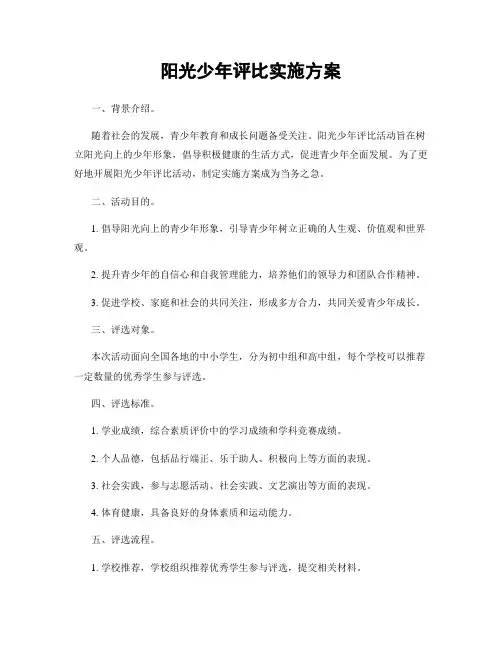 阳光少年评比实施方案

一、背景介绍。

随着社会的发展，青少年教育和成长问题备受关注。阳光少年评比活动旨在树立阳光向上的少年形象，倡导积极健康的生活方式，促进青少年全面发展。为了更好地开展阳光少年评比活动，制定实施方案成为当务之急。

二、活动目的。

1. 倡导阳光向上的青少年形象，引导青少年树立正确的人生观、价值观和世界观。

2. 提升青少年的自信心和自我管理能力，培养他们的领导力和团队合作精神。

3. 促进学校、家庭和社会的共同关注，形成多方合力，共同关爱青少年成长。

三、评选对象。

本次活动面向全国各地的中小学生，分为初中组和高中组，每个学校可以推荐一定数量的优秀学生参与评选。

四、评选标准。

1. 学业成绩，综合素质评价中的学习成绩和学科竞赛成绩。

2. 个人品德，包括品行端正、乐于助人、积极向上等方面的表现。

3. 社会实践，参与志愿活动、社会实践、文艺演出等方面的表现。

4. 体育健康，具备良好的身体素质和运动能力。

五、评选流程。

1. 学校推荐，学校组织推荐优秀学生参与评选，提交相关材料。